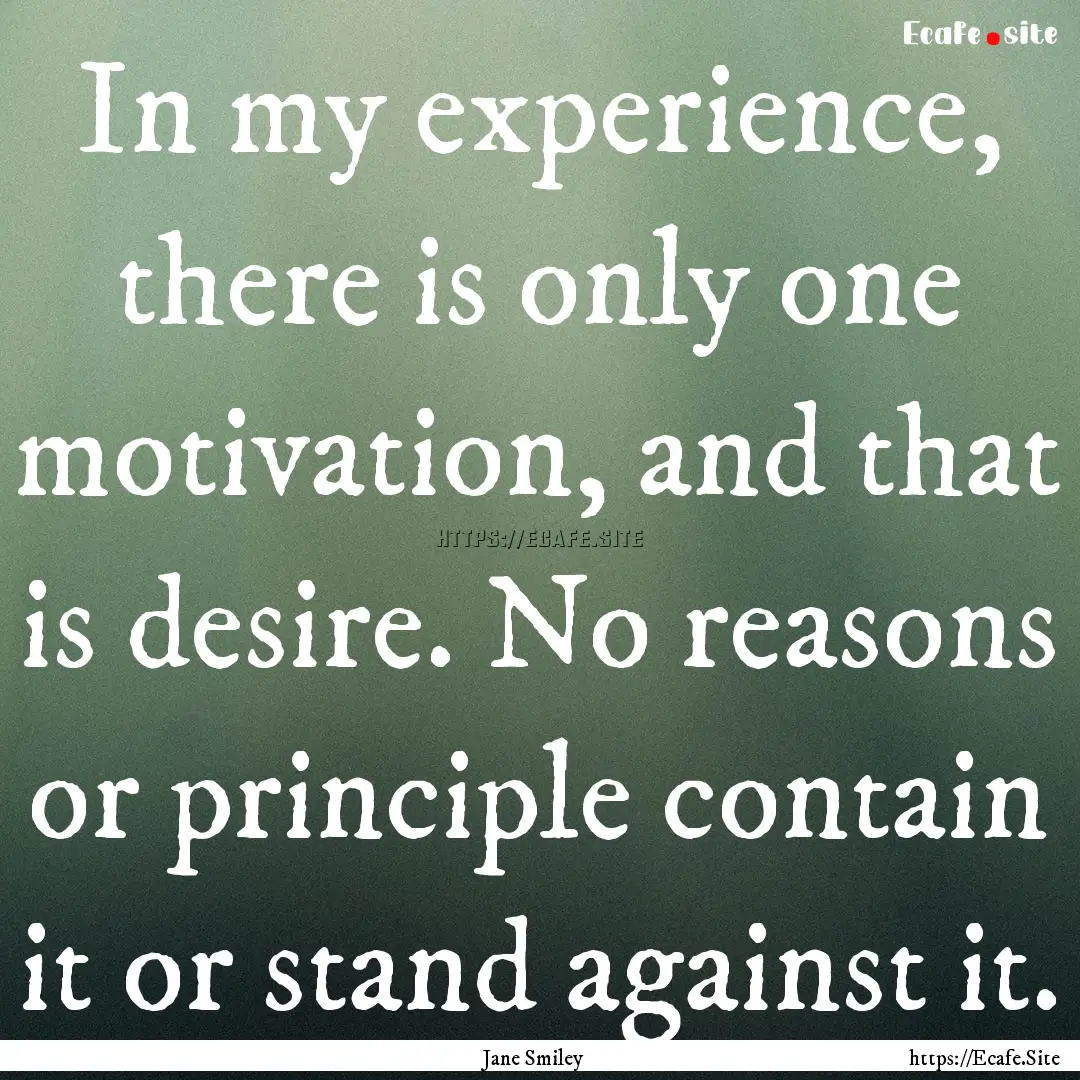 Ecafe.site

In my experience, there is only one motivation, and that is desire. No reasons or principle contain it or stand against it.

HTTPS://ECAFE.SITE

Jane Smiley

https://Ecafe.Site